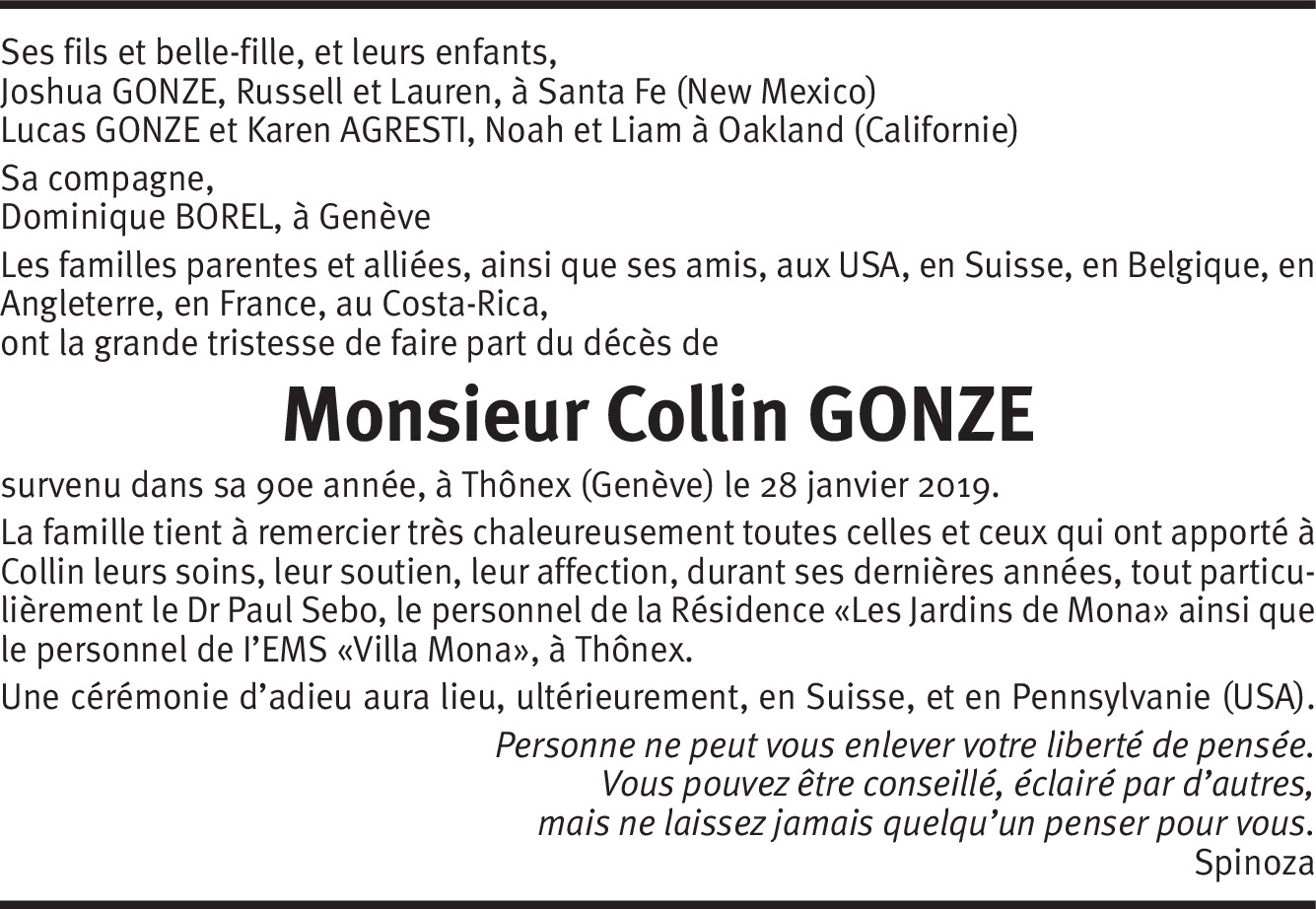 Ses fils et belle-fille, et leurs enfants,
Joshua GONZE, Russell et Lauren, à Santa Fe (New Mexico)
Lucas GONZE et Karen AGRESTI, Noah et Liam à Oakland (Californie)

Sa compagne,
Dominique BOREL, à Genève

Les familles parentes et alliées, ainsi que ses amis, aux USA, en Suisse, en Belgique, en Angleterre, en France, au Costa-Rica,
ont la grande tristesse de faire part du décès de

Monsieur Collin GONZE

survenu dans sa 90e année, à Thônex (Genève) le 28 janvier 2019.

La famille tient à remercier très chaleureusement toutes celles et ceux qui ont apporté à Collin leurs soins, leur soutien, leur affection, durant ses dernières années, tout particulièrement le Dr Paul Sebo, le personnel de la Résidence «Les Jardins de Mona» ainsi que le personnel de l'EMS «Villa Mona», à Thônex.

Une cérémonie d'adieu aura lieu, ultérieurement, en Suisse, et en Pennsylvanie (USA).

Personne ne peut vous enlever votre liberté de pensée.
Vous pouvez être conseillé, éclairé par d'autres,
mais ne laissez jamais quelqu'un penser pour vous.
Spinoza